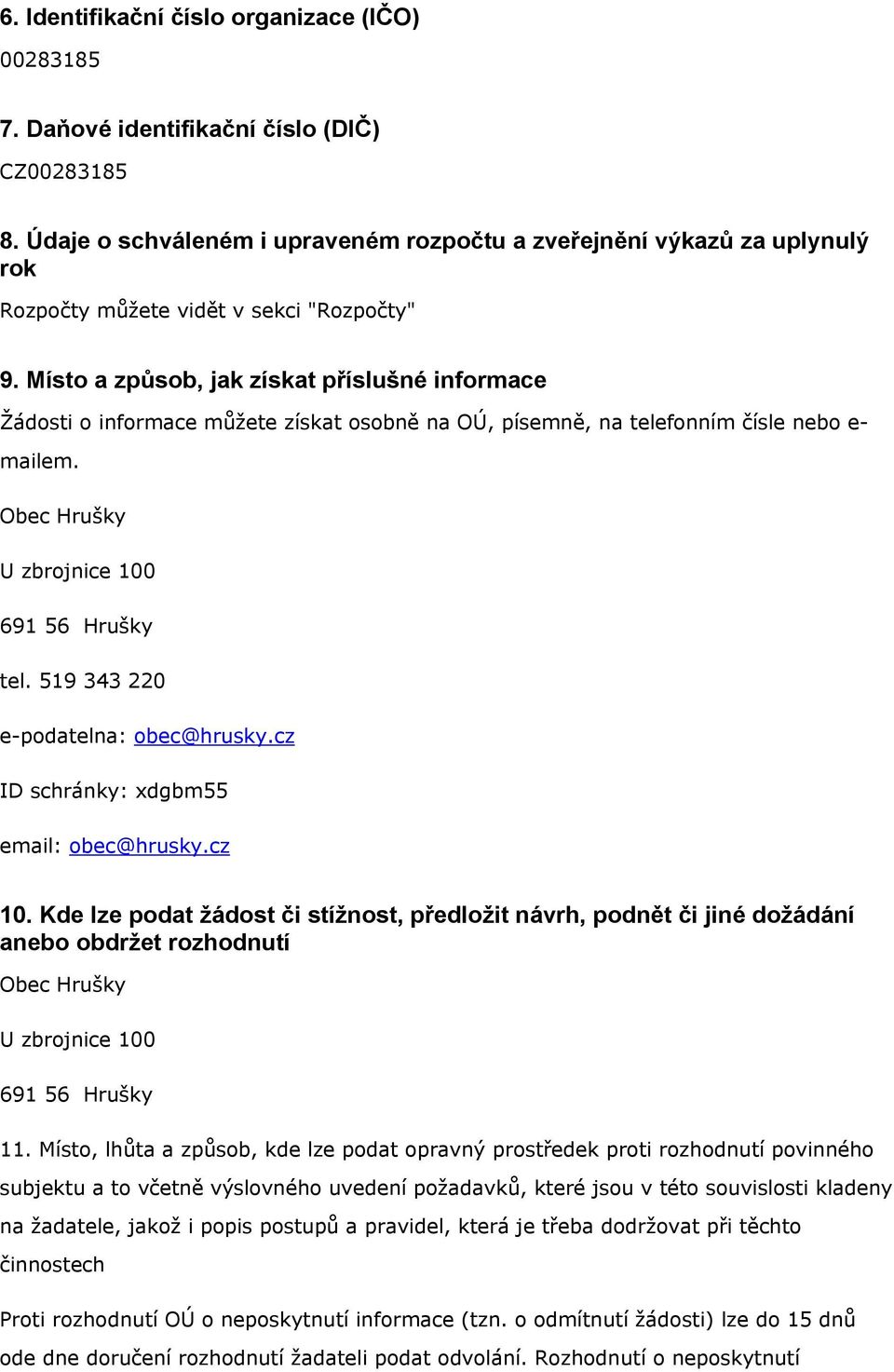 6. Identifikační číslo organizace (IČO)

00283185

7. Daňové identifikační číslo (DIČ)

CZ00283185

8. Údaje o schváleném i upraveném rozpočtu a zveřejnění výkazů za uplynulý rok

Rozpočty můžete vidět v sekci "Rozpočty"

9. Místo a způsob, jak získat příslušné informace

Žádosti o informace můžete získat osobně na OÚ, písemně, na telefonním čísle nebo e-mailem.

Obec Hrušky

U zbrojnice 100

691 56 Hrušky

tel. 519 343 220

e-podatelna: obec@hrusky.cz

ID schránky: xdgbm55

email: obec@hrusky.cz

10. Kde lze podat žádost či stížnost, předložit návrh, podnět či jiné dožádání anebo obdržet rozhodnutí

Obec Hrušky

U zbrojnice 100

691 56 Hrušky

11. Místo, lhůta a způsob, kde lze podat opravný prostředek proti rozhodnutí povinného subjektu a to včetně výslovného uvedení požadavků, které jsou v této souvislosti kladeny na žadatele, jakož i popis postupů a pravidel, která je třeba dodržovat při těchto činnostech

Proti rozhodnutí OÚ o neposkytnutí informace (tzn. o odmítnutí žádosti) lze do 15 dnů ode dne doručení rozhodnutí žadateli podat odvolání. Rozhodnutí o neposkytnutí